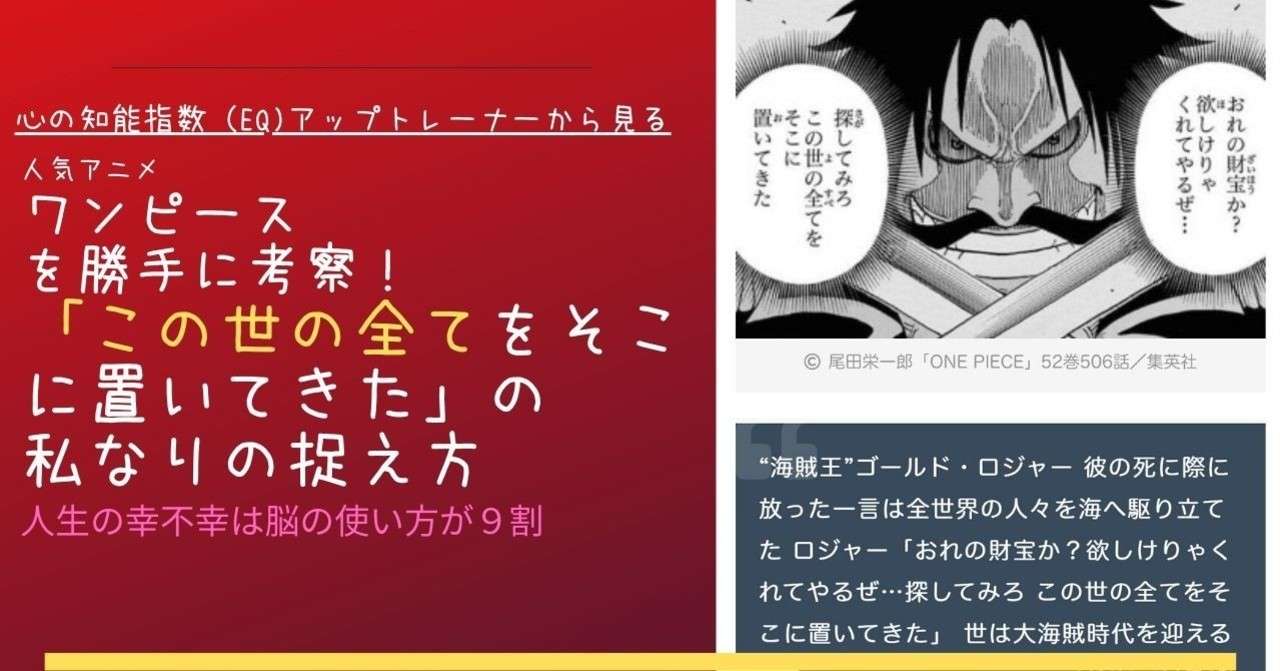 心の知能指数（EQ）アップトレーナーから見る

人気アニメ
ワンピース
を勝手に考察！
「この世の全てをそこに置いてきた」の
私なりの捉え方

人生の幸不幸は脳の使い方が９割

おれの財宝か？欲しけりゃくれてやるぜ…

探してみろ この世の全てをそこに置いてきた

© 尾田栄一郎「ONE PIECE」52巻506話／集英社

“海賊王”ゴールド・ロジャー 彼の死に際に放った一言は全世界の人々を海へ駆り立てた ロジャー「おれの財宝か？欲しけりゃくれてやるぜ…探してみろ この世の全てをそこに置いてきた」 世は大海賊時代を迎える